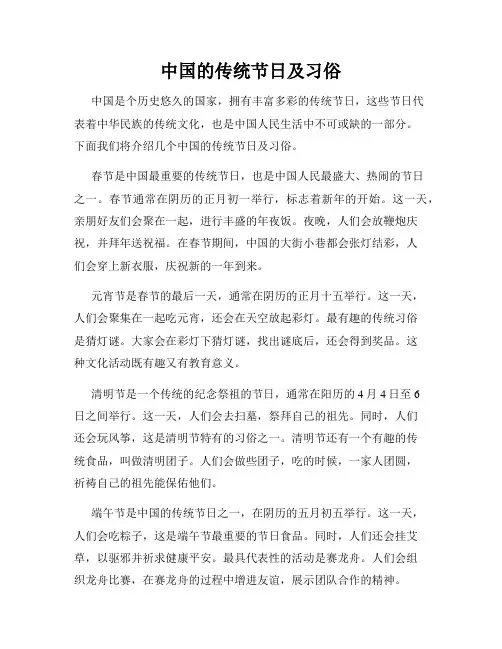 中国的传统节日及习俗

中国是个历史悠久的国家，拥有丰富多彩的传统节日，这些节日代表着中华民族的传统文化，也是中国人民生活中不可或缺的一部分。下面我们将介绍几个中国的传统节日及习俗。

春节是中国最重要的传统节日，也是中国人民最盛大、热闹的节日之一。春节通常在阴历的正月初一举行，标志着新年的开始。这一天，亲朋好友们会聚在一起，进行丰盛的年夜饭。夜晚，人们会放鞭炮庆祝，并拜年送祝福。在春节期间，中国的大街小巷都会张灯结彩，人们会穿上新衣服，庆祝新的一年到来。

元宵节是春节的最后一天，通常在阴历的正月十五举行。这一天，人们会聚集在一起吃元宵，还会在天空放起彩灯。最有趣的传统习俗是猜灯谜。大家会在彩灯下猜灯谜，找出谜底后，还会得到奖品。这种文化活动既有趣又有教育意义。

清明节是一个传统的纪念祭祖的节日，通常在阳历的4月4日至6日之间举行。这一天，人们会去扫墓，祭拜自己的祖先。同时，人们还会玩风筝，这是清明节特有的习俗之一。清明节还有一个有趣的传统食品，叫做清明团子。人们会做些团子，吃的时候，一家人团圆，祈祷自己的祖先能保佑他们。

端午节是中国的传统节日之一，在阴历的五月初五举行。这一天，人们会吃粽子，这是端午节最重要的节日食品。同时，人们还会挂艾草，以驱邪并祈求健康平安。最具代表性的活动是赛龙舟。人们会组织龙舟比赛，在赛龙舟的过程中增进友谊，展示团队合作的精神。